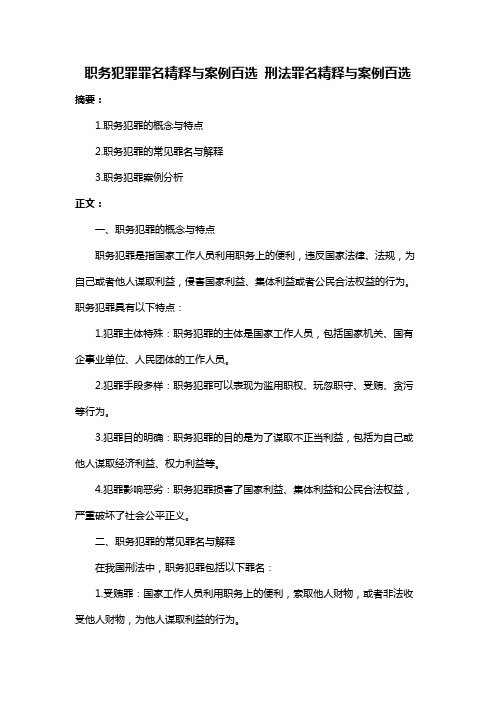 职务犯罪罪名精释与案例百选 刑法罪名精释与案例百选

摘要：

1.职务犯罪的概念与特点

2.职务犯罪的常见罪名与解释

3.职务犯罪案例分析

正文：

一、职务犯罪的概念与特点

职务犯罪是指国家工作人员利用职务上的便利，违反国家法律、法规，为自己或者他人谋取利益，侵害国家利益、集体利益或者公民合法权益的行为。职务犯罪具有以下特点：

1.犯罪主体特殊：职务犯罪的主体是国家工作人员，包括国家机关、国有企事业单位、人民团体的工作人员。

2.犯罪手段多样：职务犯罪可以表现为滥用职权、玩忽职守、受贿、贪污等行为。

3.犯罪目的明确：职务犯罪的目的是为了谋取不正当利益，包括为自己或他人谋取经济利益、权力利益等。

4.犯罪影响恶劣：职务犯罪损害了国家利益、集体利益和公民合法权益，严重破坏了社会公平正义。

二、职务犯罪的常见罪名与解释

在我国刑法中，职务犯罪包括以下罪名：

1.受贿罪：国家工作人员利用职务上的便利，索取他人财物，或者非法收受他人财物，为他人谋取利益的行为。